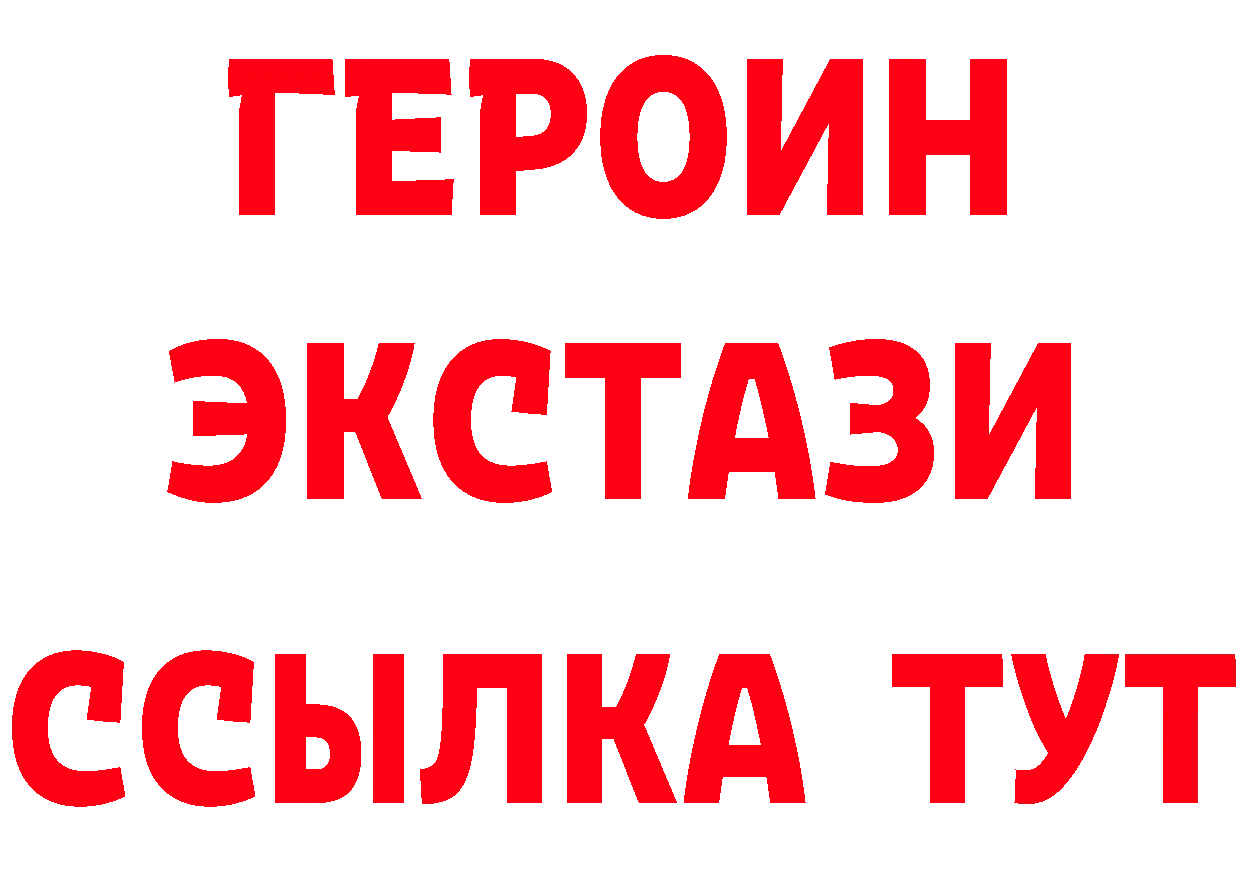 ГЕРОИН
ЭКСТАЗИ
ССЫЛКА ТУТ